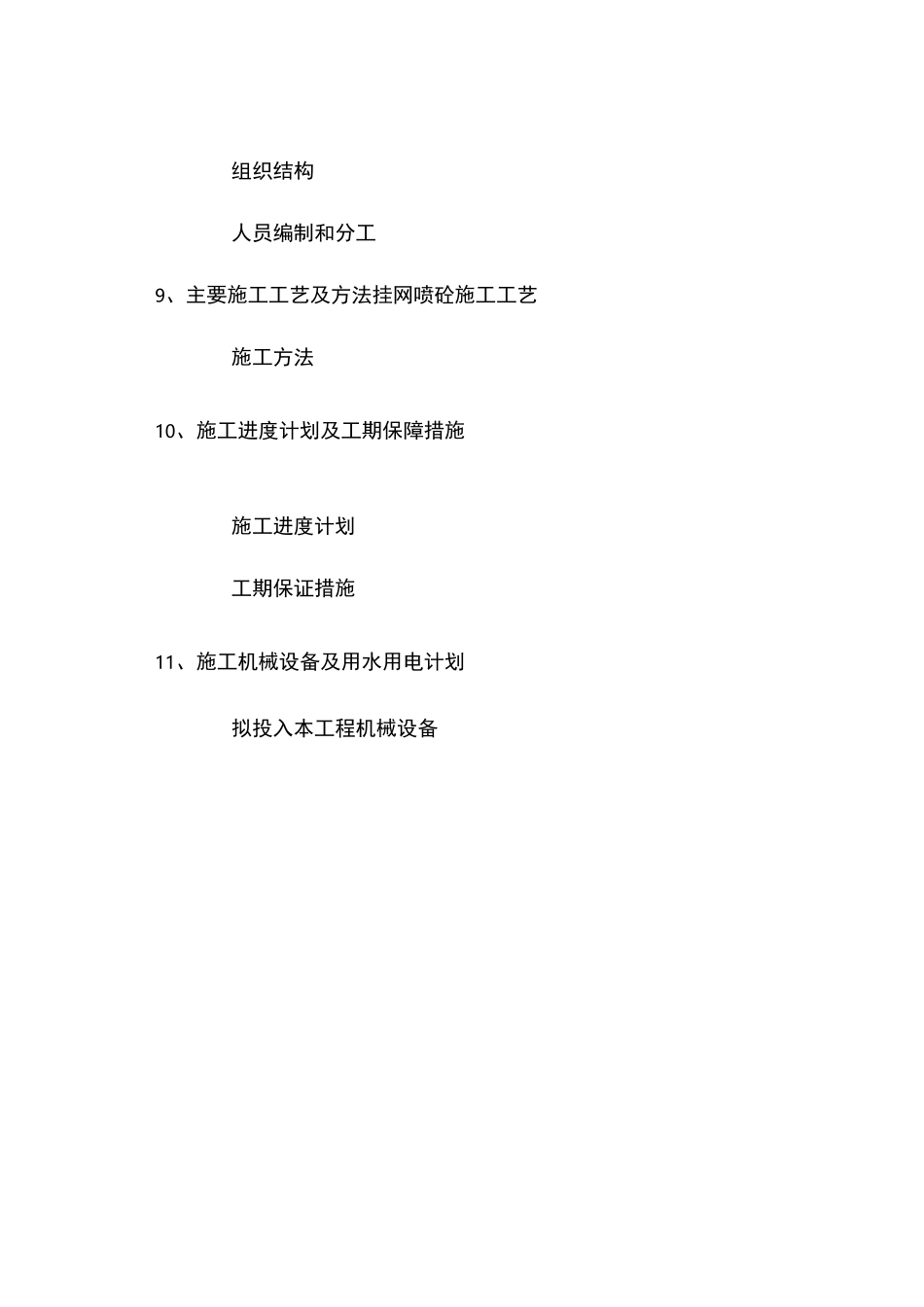 组织结构

人员编制和分工

9、主要施工工艺及方法挂网喷砼施工工艺

施工方法

10、施工进度计划及工期保障措施

施工进度计划

工期保证措施

11、施工机械设备及用水用电计划

拟投入本工程机械设备